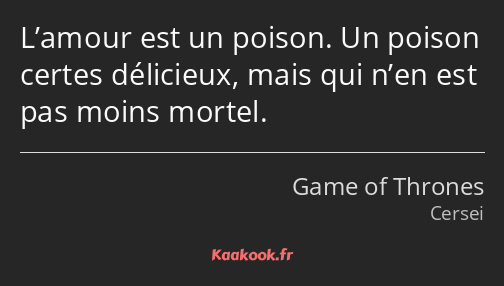 L’amour est un poison. Un poison certes délicieux, mais qui n’en est pas moins mortel.

Game of Thrones
Cersei

Kaakook.fr